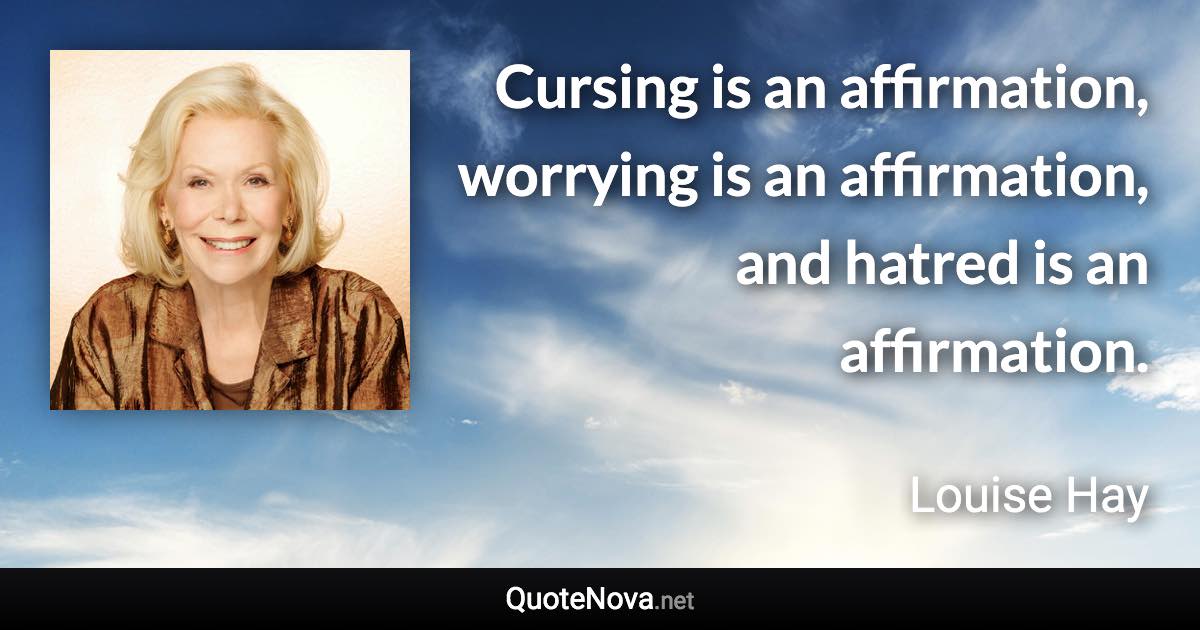 Cursing is an affirmation, worrying is an affirmation, and hatred is an affirmation.

Louise Hay

QuoteNova.net